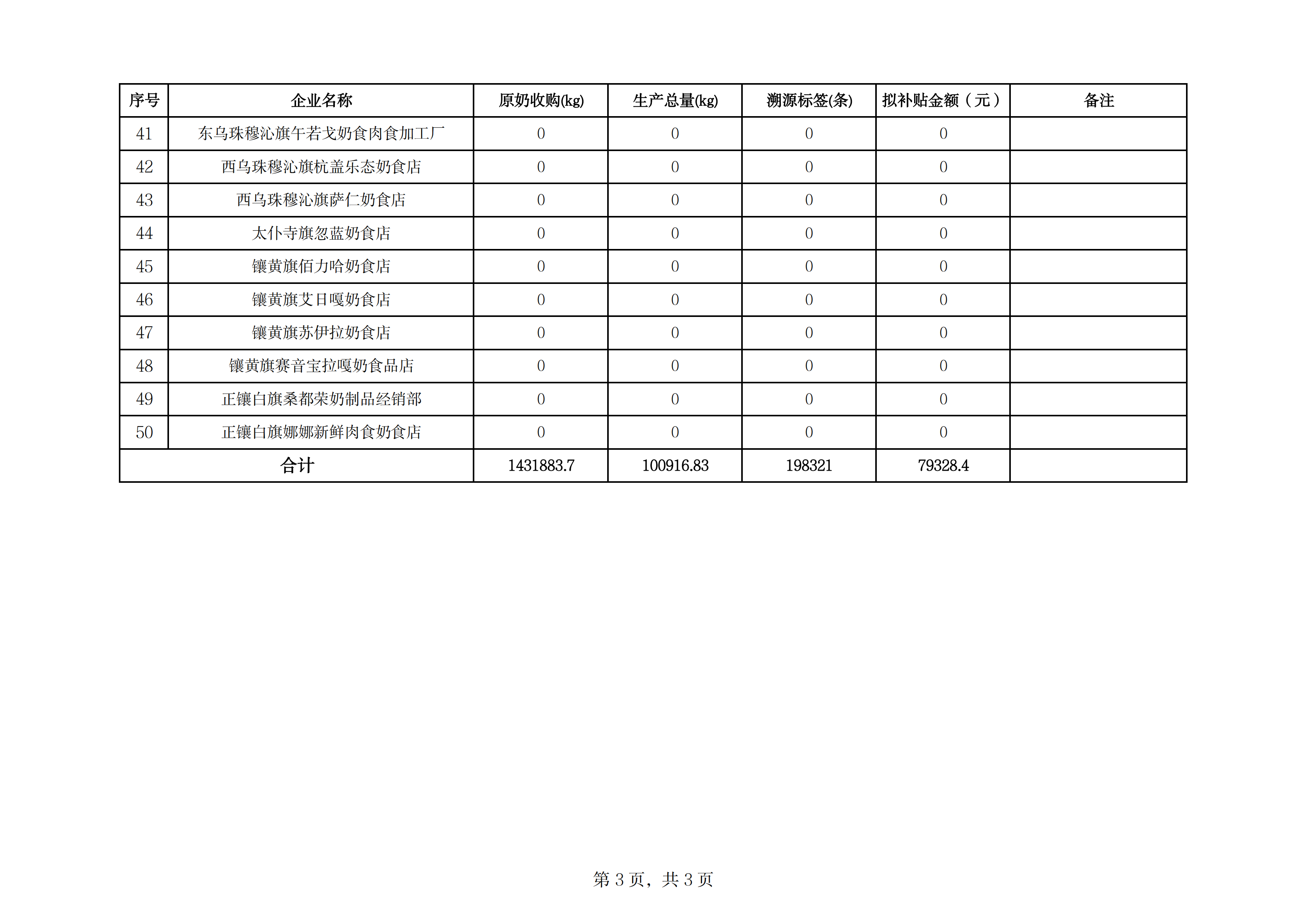 | 序号 | 企业名称 | 原奶收购(kg) | 生产总量(kg) | 溯源标签(条) | 拟补贴金额（元） | 备注 |
|---|---|---|---|---|---|---|
| 41 | 东乌珠穆沁旗午若戈奶食肉食加工厂 | 0 | 0 | 0 | 0 | |
| 42 | 西乌珠穆沁旗杭盖乐态奶食店 | 0 | 0 | 0 | 0 | |
| 43 | 西乌珠穆沁旗萨仁奶食店 | 0 | 0 | 0 | 0 | |
| 44 | 太仆寺旗忽蓝奶食店 | 0 | 0 | 0 | 0 | |
| 45 | 镶黄旗佰力哈奶食店 | 0 | 0 | 0 | 0 | |
| 46 | 镶黄旗艾日嘎奶食店 | 0 | 0 | 0 | 0 | |
| 47 | 镶黄旗苏伊拉奶食店 | 0 | 0 | 0 | 0 | |
| 48 | 镶黄旗赛音宝拉嘎奶食品店 | 0 | 0 | 0 | 0 | |
| 49 | 正镶白旗桑都荣奶制品经销部 | 0 | 0 | 0 | 0 | |
| 50 | 正镶白旗娜娜新鲜肉食奶食店 | 0 | 0 | 0 | 0 | |
| 合计 | | 1431883.7 | 100916.83 | 198321 | 79328.4 | |

第 3 页，共 3 页